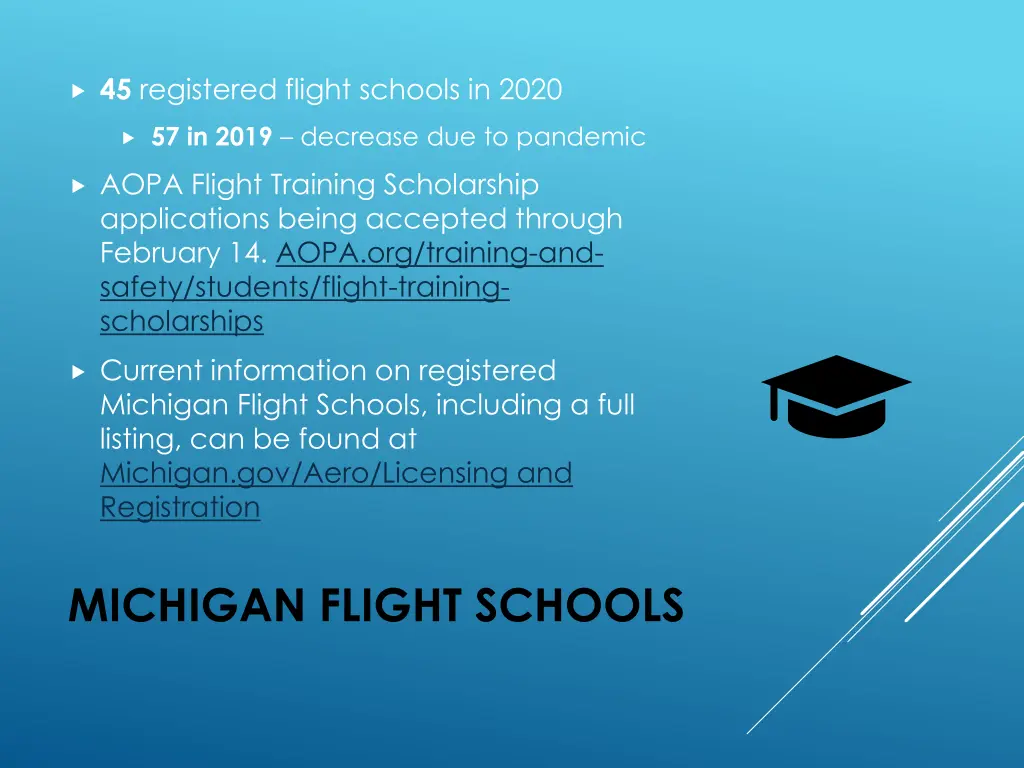 45 registered flight schools in 2020

57 in 2019 – decrease due to pandemic

AOPA Flight Training Scholarship applications being accepted through February 14. AOPA.org/training-and-safety/students/flight-training-scholarships

Current information on registered Michigan Flight Schools, including a full listing, can be found at Michigan.gov/Aero/Licensing and Registration

MICHIGAN FLIGHT SCHOOLS